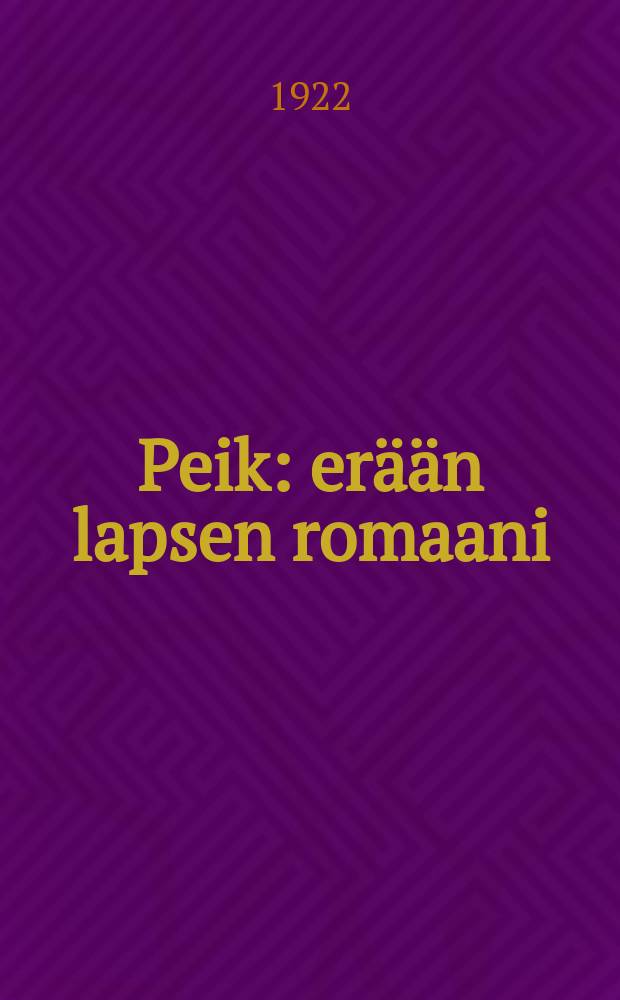 1922

Peik: erään lapsen romaani